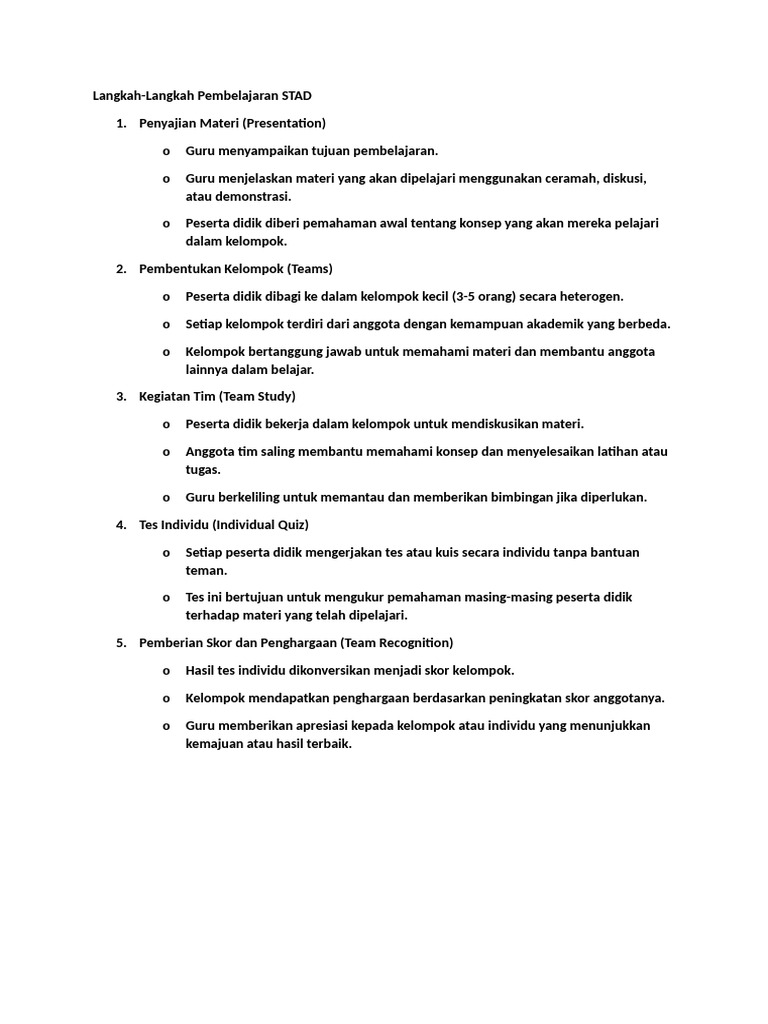 Langkah-Langkah Pembelajaran STAD

1. Penyajian Materi (Presentation)

o Guru menyampaikan tujuan pembelajaran.

o Guru menjelaskan materi yang akan dipelajari menggunakan ceramah, diskusi, atau demonstrasi.

o Peserta didik diberi pemahaman awal tentang konsep yang akan mereka pelajari dalam kelompok.

2. Pembentukan Kelompok (Teams)

o Peserta didik dibagi ke dalam kelompok kecil (3-5 orang) secara heterogen.

o Setiap kelompok terdiri dari anggota dengan kemampuan akademik yang berbeda.

o Kelompok bertanggung jawab untuk memahami materi dan membantu anggota lainnya dalam belajar.

3. Kegiatan Tim (Team Study)

o Peserta didik bekerja dalam kelompok untuk mendiskusikan materi.

o Anggota tim saling membantu memahami konsep dan menyelesaikan latihan atau tugas.

o Guru berkeliling untuk memantau dan memberikan bimbingan jika diperlukan.

4. Tes Individu (Individual Quiz)

o Setiap peserta didik mengerjakan tes atau kuis secara individu tanpa bantuan teman.

o Tes ini bertujuan untuk mengukur pemahaman masing-masing peserta didik terhadap materi yang telah dipelajari.

5. Pemberian Skor dan Penghargaan (Team Recognition)

o Hasil tes individu dikonversikan menjadi skor kelompok.

o Kelompok mendapatkan penghargaan berdasarkan peningkatan skor anggotanya.

o Guru memberikan apresiasi kepada kelompok atau individu yang menunjukkan kemajuan atau hasil terbaik.